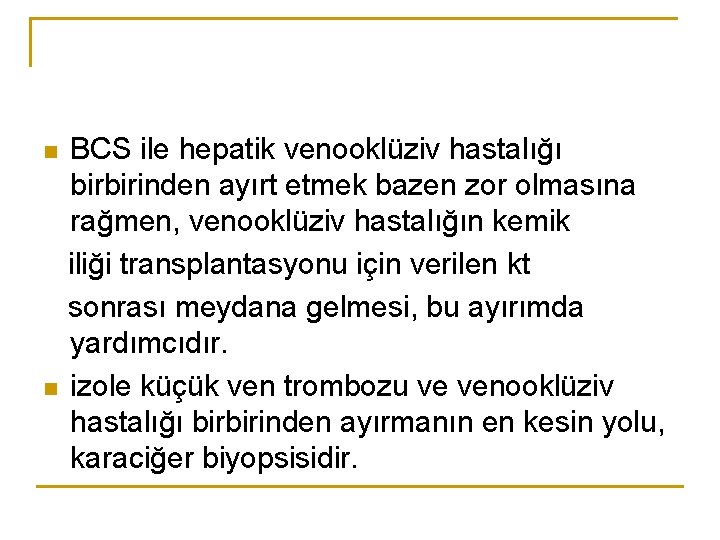 BCS ile hepatik venooklüziv hastalığı birbirinden ayırt etmek bazen zor olmasına rağmen, venooklüziv hastalığın kemik iliği transplantasyonu için verilen kt sonrası meydana gelmesi, bu ayırımda yardımcıdır.

izole küçük ven trombozu ve venooklüziv hastalığı birbirinden ayırmanın en kesin yolu, karaciğer biyopsisidir.